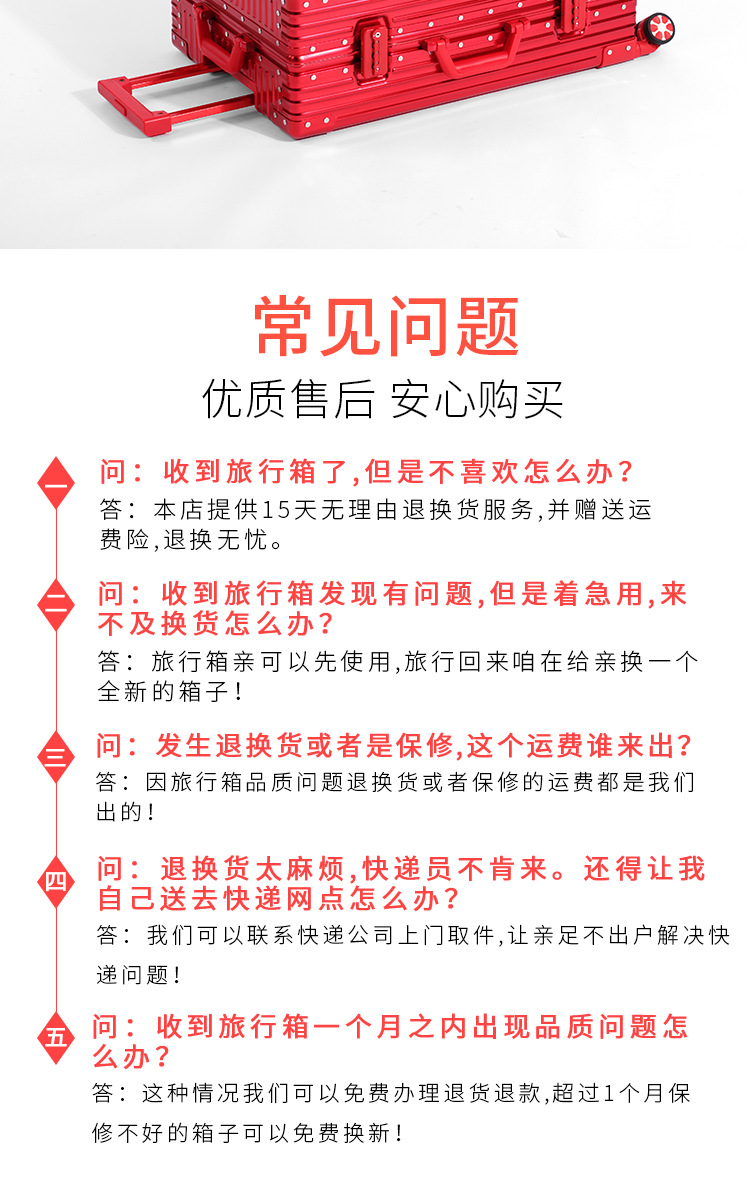 常见问题
优质售后 安心购买

一
问：收到旅行箱了,但是不喜欢怎么办？
答：本店提供15天无理由退换货服务,并赠送运费险,退换无忧。

二
问：收到旅行箱发现有问题,但是着急用,来不及换货怎么办？
答：旅行箱亲可以先使用,旅行回来咱在给亲换一个全新的箱子！

三
问：发生退换货或者是保修,这个运费谁来出?
答：因旅行箱品质问题退换货或者保修的运费都是我们出的！

四
问：退换货太麻烦,快递员不肯来。还得让我自己送去快递网点怎么办？
答：我们可以联系快递公司上门取件,让亲足不出户解决快递问题！

五
问：收到旅行箱一个月之内出现品质问题怎么办？
答：这种情况我们可以免费办理退货退款,超过1个月保修不好的箱子可以免费换新！